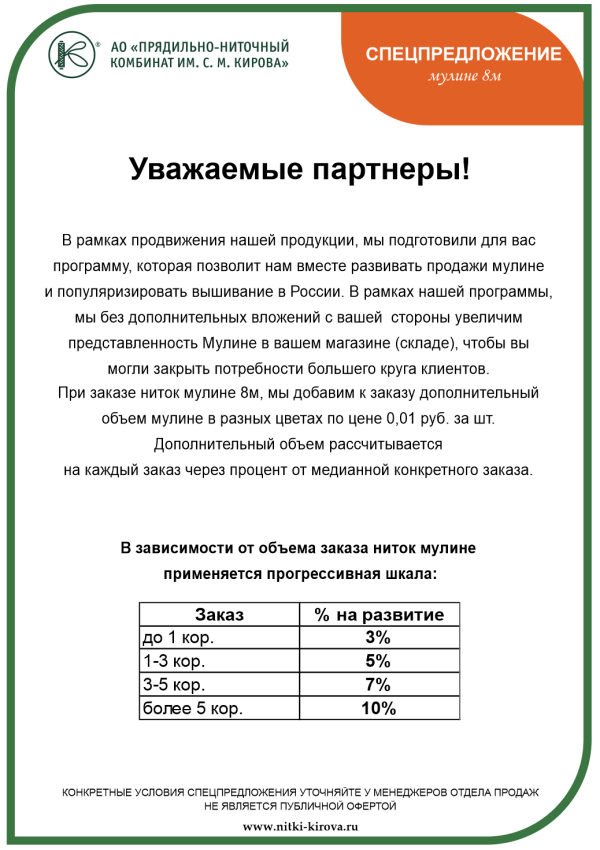 АО «ПРЯДИЛЬНО-НИТОЧНЫЙ КОМБИНАТ ИМ. С. М. КИРОВА»

СПЕЦПРЕДЛОЖЕНИЕ
мулине 8м

Уважаемые партнеры!

В рамках продвижения нашей продукции, мы подготовили для вас программу, которая позволит нам вместе развивать продажи мулине и популяризировать вышивание в России. В рамках нашей программы, мы без дополнительных вложений с вашей стороны увеличим представленность Мулине в вашем магазине (складе), чтобы вы могли закрыть потребности большего круга клиентов.
При заказе ниток мулине 8м, мы добавим к заказу дополнительный объем мулине в разных цветах по цене 0,01 руб. за шт.
Дополнительный объем рассчитывается
на каждый заказ через процент от медианной конкретного заказа.

В зависимости от объема заказа ниток мулине
применяется прогрессивная шкала:

| Заказ | % на развитие |
|---|---|
| до 1 кор. | 3% |
| 1-3 кор. | 5% |
| 3-5 кор. | 7% |
| более 5 кор. | 10% |

КОНКРЕТНЫЕ УСЛОВИЯ СПЕЦПРЕДЛОЖЕНИЯ УТОЧНЯЙТЕ У МЕНЕДЖЕРОВ ОТДЕЛА ПРОДАЖ
НЕ ЯВЛЯЕТСЯ ПУБЛИЧНОЙ ОФЕРТОЙ

www.nitki-kirova.ru